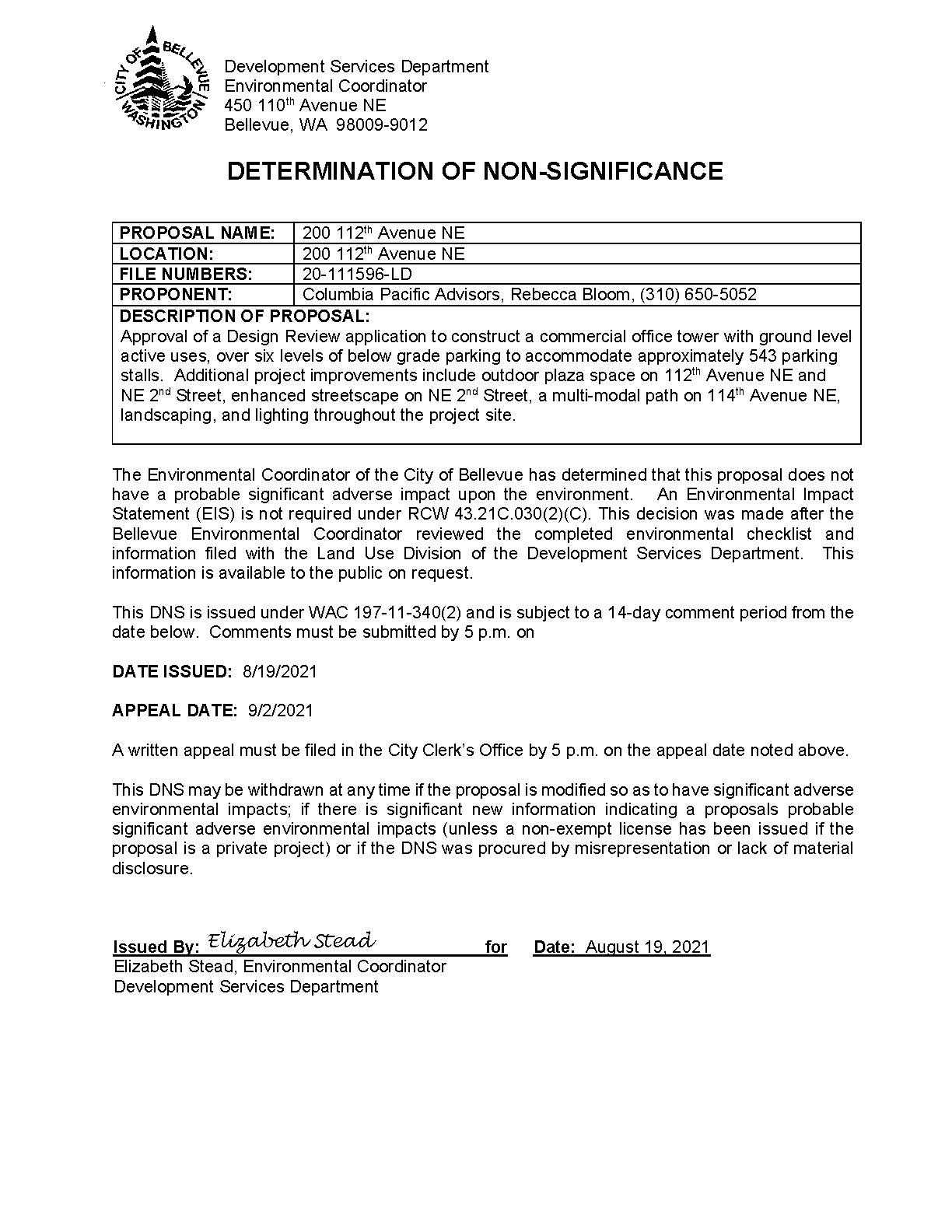 CITY OF BELLEVUE WASHINGTON

Development Services Department
Environmental Coordinator
450 110$^{th}$ Avenue NE
Bellevue, WA 98009-9012

DETERMINATION OF NON-SIGNIFICANCE

| PROPOSAL NAME: | 200 112$^{th}$ Avenue NE |
|---|---|
| LOCATION: | 200 112$^{th}$ Avenue NE |
| FILE NUMBERS: | 20-111596-LD |
| PROPONENT: | Columbia Pacific Advisors, Rebecca Bloom, (310) 650-5052 |

DESCRIPTION OF PROPOSAL:
Approval of a Design Review application to construct a commercial office tower with ground level active uses, over six levels of below grade parking to accommodate approximately 543 parking stalls. Additional project improvements include outdoor plaza space on 112$^{th}$ Avenue NE and NE 2$^{nd}$ Street, enhanced streetscape on NE 2$^{nd}$ Street, a multi-modal path on 114$^{th}$ Avenue NE, landscaping, and lighting throughout the project site.

The Environmental Coordinator of the City of Bellevue has determined that this proposal does not have a probable significant adverse impact upon the environment. An Environmental Impact Statement (EIS) is not required under RCW 43.21C.030(2)(C). This decision was made after the Bellevue Environmental Coordinator reviewed the completed environmental checklist and information filed with the Land Use Division of the Development Services Department. This information is available to the public on request.

This DNS is issued under WAC 197-11-340(2) and is subject to a 14-day comment period from the date below. Comments must be submitted by 5 p.m. on

DATE ISSUED: 8/19/2021

APPEAL DATE: 9/2/2021

A written appeal must be filed in the City Clerk's Office by 5 p.m. on the appeal date noted above.

This DNS may be withdrawn at any time if the proposal is modified so as to have significant adverse environmental impacts; if there is significant new information indicating a proposals probable significant adverse environmental impacts (unless a non-exempt license has been issued if the proposal is a private project) or if the DNS was procured by misrepresentation or lack of material disclosure.

Issued By: Elizabeth Stead for Date: August 19, 2021
Elizabeth Stead, Environmental Coordinator
Development Services Department